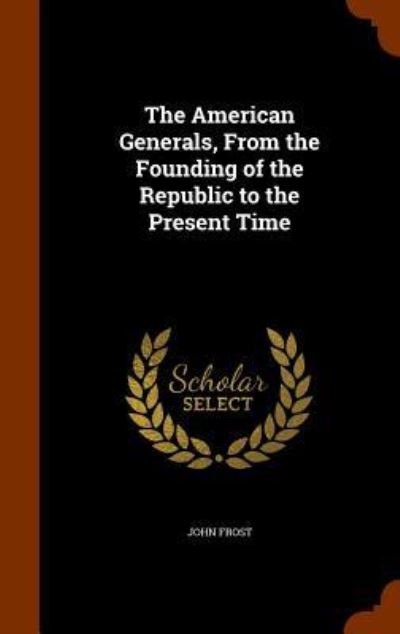 The American Generals, From the Founding of the Republic to the Present Time

Scholar
SELECT

JOHN FROST